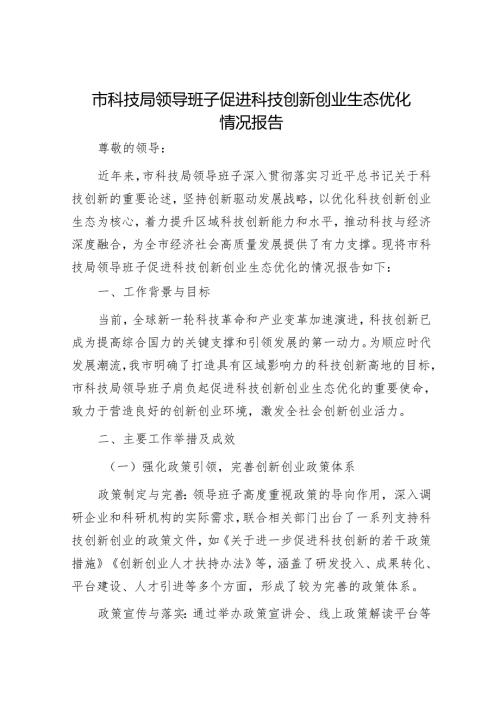 市科技局领导班子促进科技创新创业生态优化情况报告

尊敬的领导：

近年来，市科技局领导班子深入贯彻落实习近平总书记关于科技创新的重要论述，坚持创新驱动发展战略，以优化科技创新创业生态为核心，着力提升区域科技创新能力和水平，推动科技与经济深度融合，为全市经济社会高质量发展提供了有力支撑。现将市科技局领导班子促进科技创新创业生态优化的情况报告如下：

一、工作背景与目标

当前，全球新一轮科技革命和产业变革加速演进，科技创新已成为提高综合国力的关键支撑和引领发展的第一动力。为顺应时代发展潮流，我市明确了打造具有区域影响力的科技创新高地的目标，市科技局领导班子肩负起促进科技创新创业生态优化的重要使命，致力于营造良好的创新创业环境，激发全社会创新创业活力。

二、主要工作举措及成效

（一）强化政策引领，完善创新创业政策体系

政策制定与完善：领导班子高度重视政策的导向作用，深入调研企业和科研机构的实际需求，联合相关部门出台了一系列支持科技创新创业的政策文件，如《关于进一步促进科技创新的若干政策措施》《创新创业人才扶持办法》等，涵盖了研发投入、成果转化、平台建设、人才引进等多个方面，形成了较为完善的政策体系。

政策宣传与落实：通过举办政策宣讲会、线上政策解读平台等